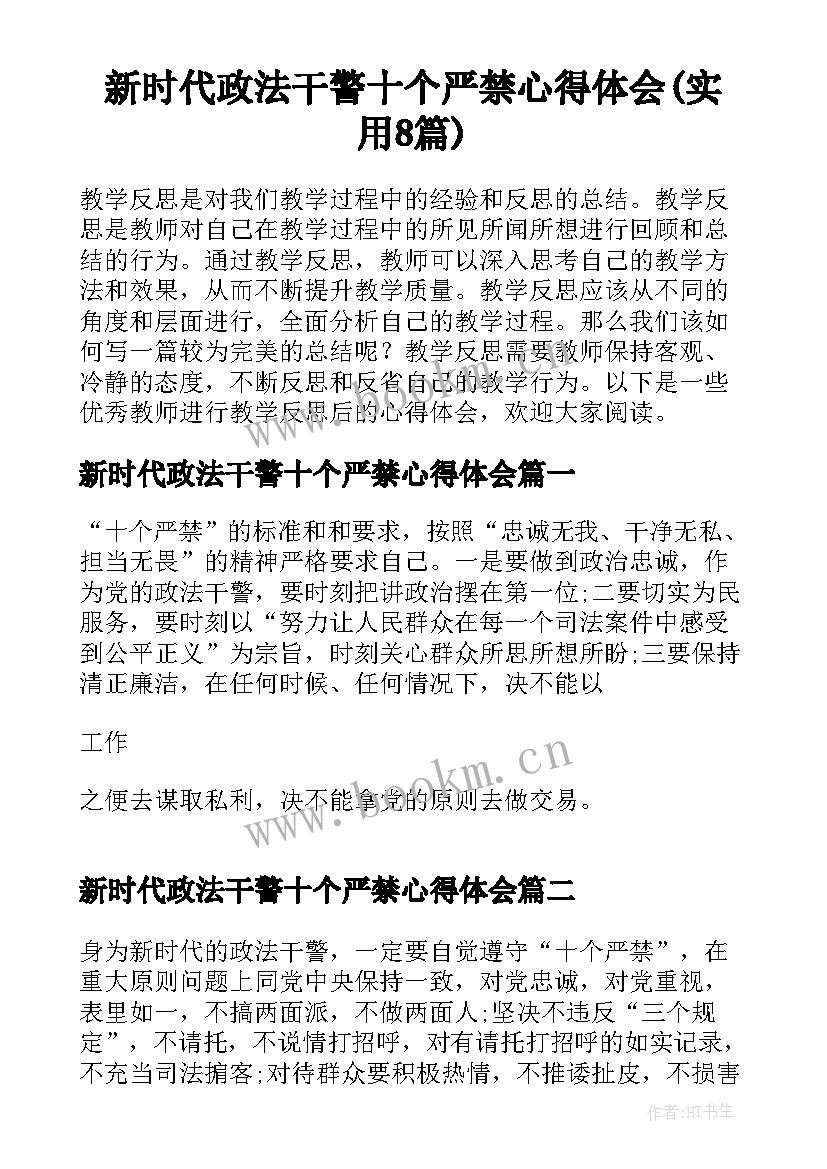 新时代政法干警十个严禁心得体会(实用8篇)

教学反思是对我们教学过程中的经验和反思的总结。教学反思是教师对自己在教学过程中的所见所闻所想进行回顾和总结的行为。通过教学反思，教师可以深入思考自己的教学方法和效果，从而不断提升教学质量。教学反思应该从不同的角度和层面进行，全面分析自己的教学过程。那么我们该如何写一篇较为完美的总结呢？教学反思需要教师保持客观、冷静的态度，不断反思和反省自己的教学行为。以下是一些优秀教师进行教学反思后的心得体会，欢迎大家阅读。

新时代政法干警十个严禁心得体会篇一

“十个严禁”的标准和和要求，按照“忠诚无我、干净无私、担当无畏”的精神严格要求自己。一是要做到政治忠诚，作为党的政法干警，要时刻把讲政治摆在第一位;二要切实为民服务，要时刻以“努力让人民群众在每一个司法案件中感受到公平正义”为宗旨，时刻关心群众所思所想所盼;三要保持清正廉洁，在任何时候、任何情况下，决不能以

工作

之便去谋取私利，决不能拿党的原则去做交易。

新时代政法干警十个严禁心得体会篇二

身为新时代的政法干警，一定要自觉遵守“十个严禁”，在重大原则问题上同党中央保持一致，对党忠诚，对党重视，表里如一，不搞两面派，不做两面人;坚决不违反“三个规定”，不请托，不说情打招呼，对有请托打招呼的如实记录，不充当司法掮客;对待群众要积极热情，不推诿扯皮，不损害

www.bookm.cn

www.bookm.cn

作者:HT书生